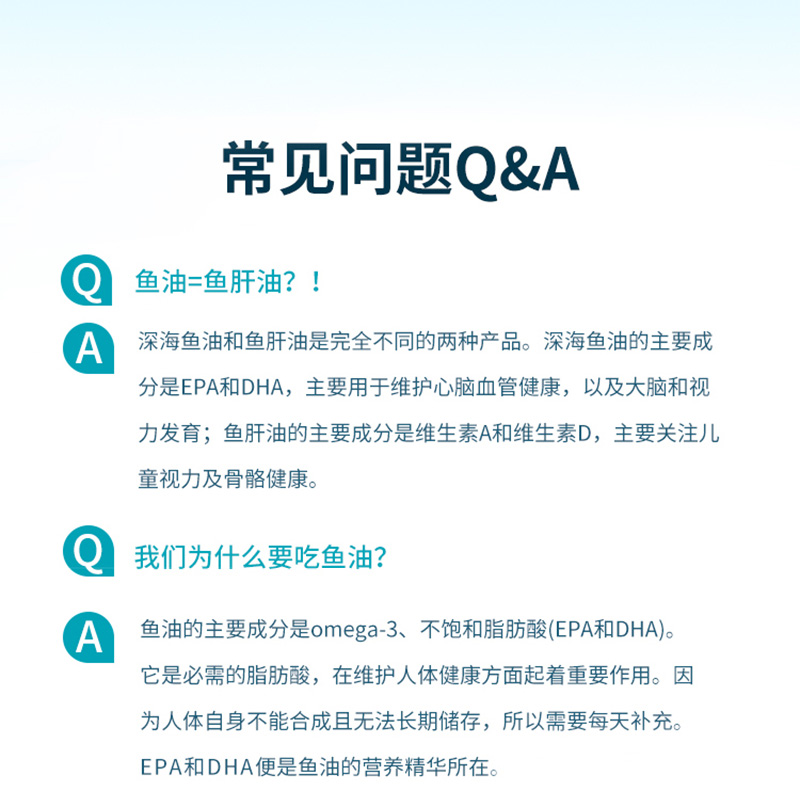 常见问题Q&A

Q 鱼油=鱼肝油？！

A 深海鱼油和鱼肝油是完全不同的两种产品。深海鱼油的主要成分是EPA和DHA，主要用于维护心脑血管健康，以及大脑和视力发育；鱼肝油的主要成分是维生素A和维生素D，主要关注儿童视力及骨骼健康。

Q 我们为什么要吃鱼油？

A 鱼油的主要成分是omega-3、不饱和脂肪酸(EPA和DHA)。它是必需的脂肪酸，在维护人体健康方面起着重要作用。因为人体自身不能合成且无法长期储存，所以需要每天补充。EPA和DHA便是鱼油的营养精华所在。